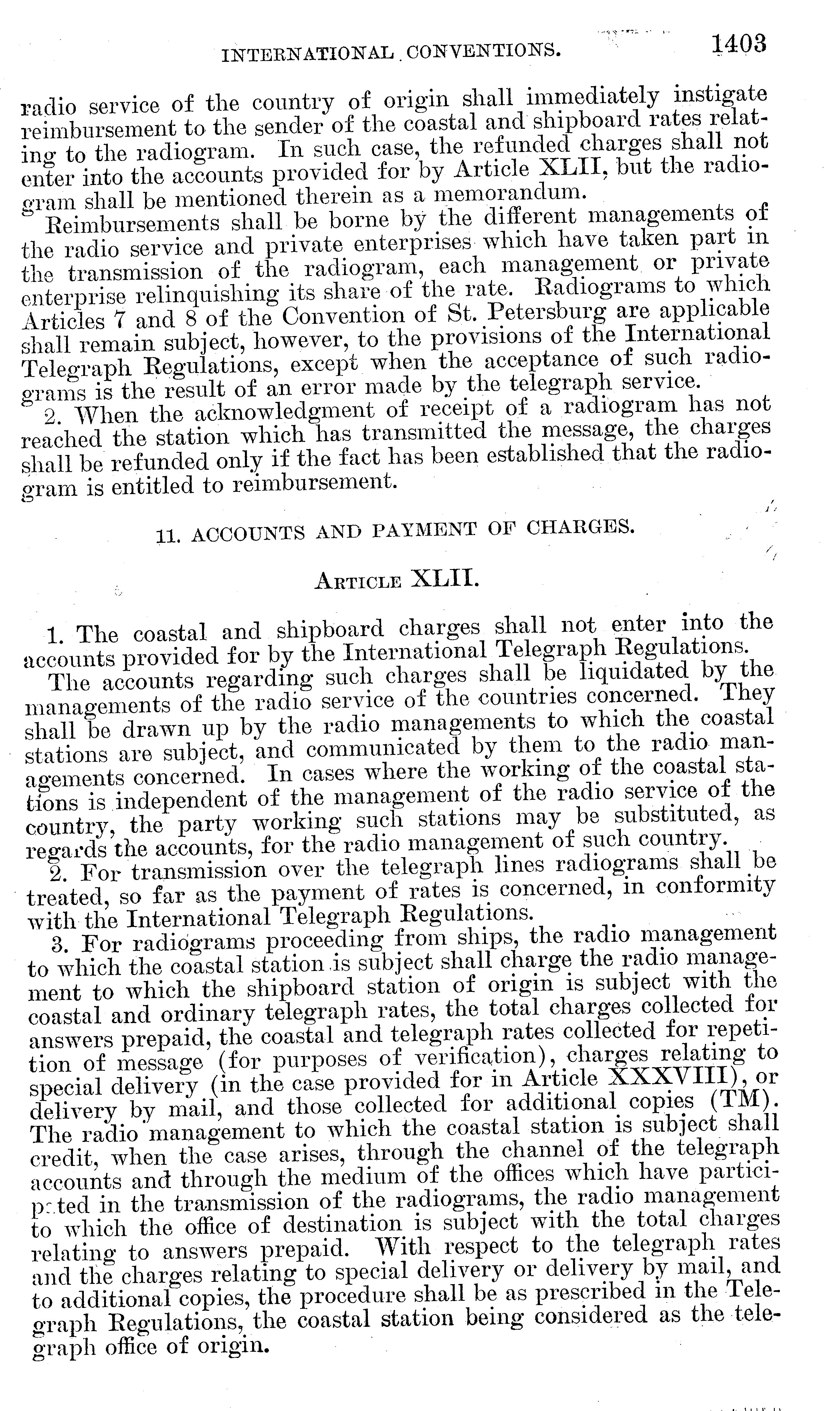 INTERNATIONAL CONVENTIONS. 1403

radio service of the country of origin shall immediately instigate reimbursement to the sender of the coastal and shipboard rates relating to the radiogram. In such case, the refunded charges shall not enter into the accounts provided for by Article XLII, but the radiogram shall be mentioned therein as a memorandum.

Reimbursements shall be borne by the different managements of the radio service and private enterprises which have taken part in the transmission of the radiogram, each management or private enterprise relinquishing its share of the rate. Radiograms to which Articles 7 and 8 of the Convention of St. Petersburg are applicable shall remain subject, however, to the provisions of the International Telegraph Regulations, except when the acceptance of such radiograms is the result of an error made by the telegraph service.

2. When the acknowledgment of receipt of a radiogram has not reached the station which has transmitted the message, the charges shall be refunded only if the fact has been established that the radiogram is entitled to reimbursement.

11. ACCOUNTS AND PAYMENT OF CHARGES.

ARTICLE XLII.

1. The coastal and shipboard charges shall not enter into the accounts provided for by the International Telegraph Regulations.

The accounts regarding such charges shall be liquidated by the managements of the radio service of the countries concerned. They shall be drawn up by the radio managements to which the coastal stations are subject, and communicated by them to the radio managements concerned. In cases where the working of the coastal stations is independent of the management of the radio service of the country, the party working such stations may be substituted, as regards the accounts, for the radio management of such country.

2. For transmission over the telegraph lines radiograms shall be treated, so far as the payment of rates is concerned, in conformity with the International Telegraph Regulations.

3. For radiograms proceeding from ships, the radio management to which the coastal station is subject shall charge the radio management to which the shipboard station of origin is subject with the coastal and ordinary telegraph rates, the total charges collected for answers prepaid, the coastal and telegraph rates collected for repetition of message (for purposes of verification), charges relating to special delivery (in the case provided for in Article XXXVIII), or delivery by mail, and those collected for additional copies (TM). The radio management to which the coastal station is subject shall credit, when the case arises, through the channel of the telegraph accounts and through the medium of the offices which have participated in the transmission of the radiograms, the radio management to which the office of destination is subject with the total charges relating to answers prepaid. With respect to the telegraph rates and the charges relating to special delivery or delivery by mail, and to additional copies, the procedure shall be as prescribed in the Telegraph Regulations, the coastal station being considered as the telegraph office of origin.